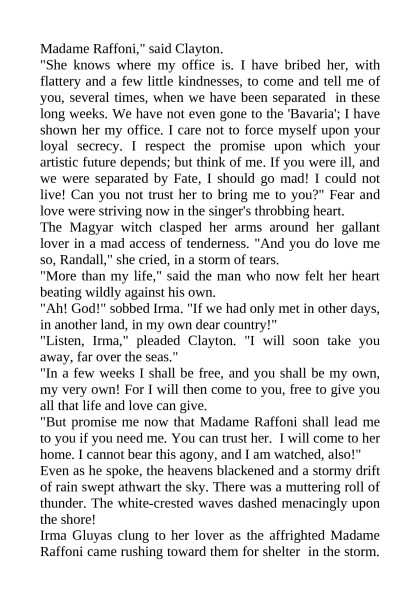 Madame Raffoni," said Clayton.
"She knows where my office is. I have bribed her, with flattery and a few little kindnesses, to come and tell me of you, several times, when we have been separated in these long weeks. We have not even gone to the 'Bavaria'; I have shown her my office. I care not to force myself upon your loyal secrecy. I respect the promise upon which your artistic future depends; but think of me. If you were ill, and we were separated by Fate, I should go mad! I could not live! Can you not trust her to bring me to you?" Fear and love were striving now in the singer's throbbing heart.
The Magyar witch clasped her arms around her gallant lover in a mad access of tenderness. "And you do love me so, Randall," she cried, in a storm of tears.
"More than my life," said the man who now felt her heart beating wildly against his own.
"Ah! God!" sobbed Irma. "If we had only met in other days, in another land, in my own dear country!"
"Listen, Irma," pleaded Clayton. "I will soon take you away, far over the seas."
"In a few weeks I shall be free, and you shall be my own, my very own! For I will then come to you, free to give you all that life and love can give.
"But promise me now that Madame Raffoni shall lead me to you if you need me. You can trust her. I will come to her home. I cannot bear this agony, and I am watched, also!"
Even as he spoke, the heavens blackened and a stormy drift of rain swept athwart the sky. There was a muttering roll of thunder. The white-crested waves dashed menacingly upon the shore!
Irma Gluyas clung to her lover as the affrighted Madame Raffoni came rushing toward them for shelter in the storm.